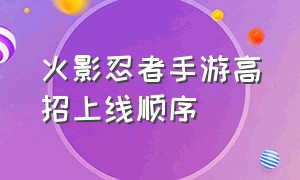 火影忍者手游高招上线顺序